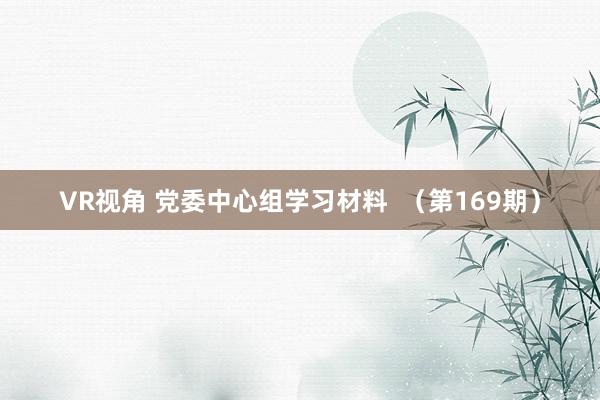 VR视角 党委中心组学习材料 （第169期）